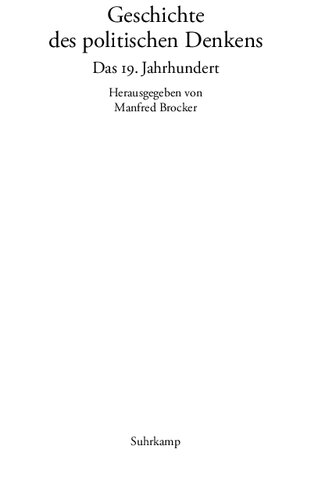 Geschichte des politischen Denkens

Das 19. Jahrhundert

Herausgegeben von
Manfred Brocker

Suhrkamp